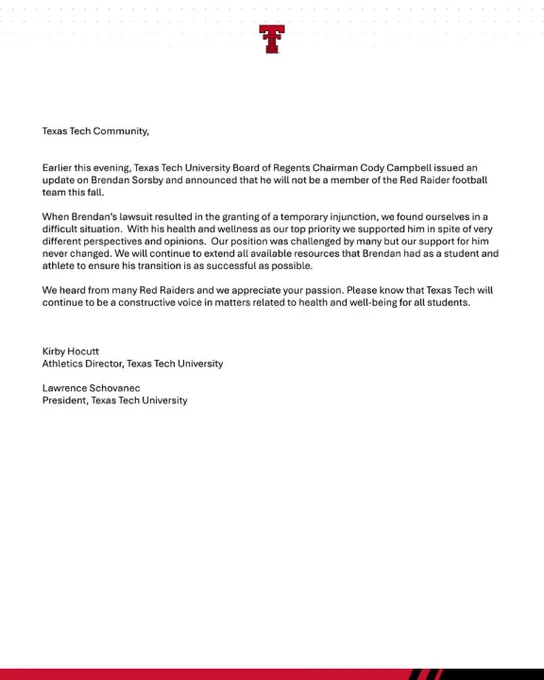 Texas Tech Community,

Earlier this evening, Texas Tech University Board of Regents Chairman Cody Campbell issued an update on Brendan Sorsby and announced that he will not be a member of the Red Raider football team this fall.

When Brendan's lawsuit resulted in the granting of a temporary injunction, we found ourselves in a difficult situation. With his health and wellness as our top priority we supported him in spite of very different perspectives and opinions. Our position was challenged by many but our support for him never changed. We will continue to extend all available resources that Brendan had as a student and athlete to ensure his transition is as successful as possible.

We heard from many Red Raiders and we appreciate your passion. Please know that Texas Tech will continue to be a constructive voice in matters related to health and well-being for all students.

Kirby Hocutt
Athletics Director, Texas Tech University

Lawrence Schovanec
President, Texas Tech University